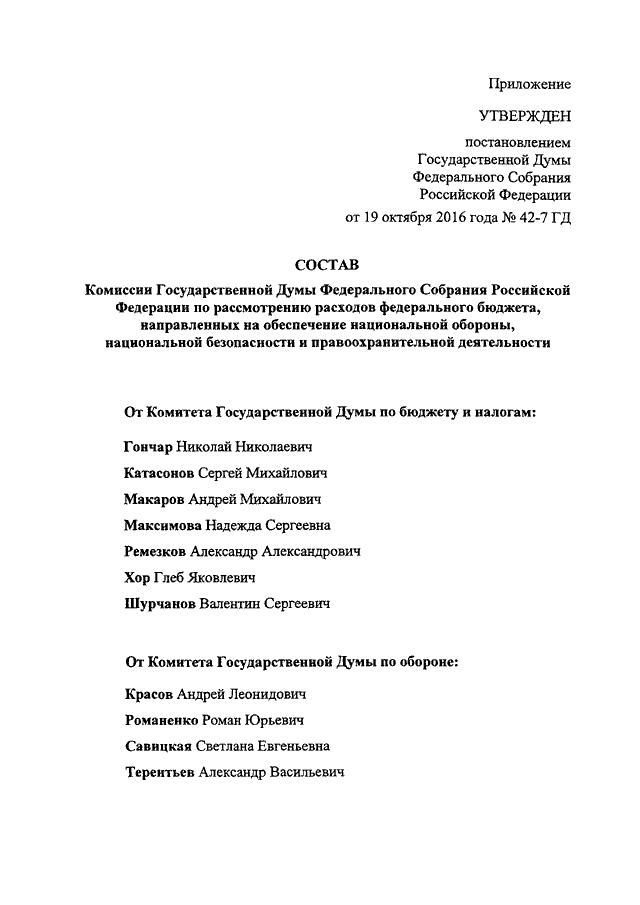 Приложение

УТВЕРЖДЕН

постановлением
Государственной Думы
Федерального Собрания
Российской Федерации
от 19 октября 2016 года № 42-7 ГД

СОСТАВ

Комиссии Государственной Думы Федерального Собрания Российской Федерации по рассмотрению расходов федерального бюджета, направленных на обеспечение национальной обороны, национальной безопасности и правоохранительной деятельности

От Комитета Государственной Думы по бюджету и налогам:

Гончар Николай Николаевич

Катасонов Сергей Михайлович

Макаров Андрей Михайлович

Максимова Надежда Сергеевна

Ремезков Александр Александрович

Хор Глеб Яковлевич

Шурчанов Валентин Сергеевич

От Комитета Государственной Думы по обороне:

Красов Андрей Леонидович

Романенко Роман Юрьевич

Савицкая Светлана Евгеньевна

Терентьев Александр Васильевич